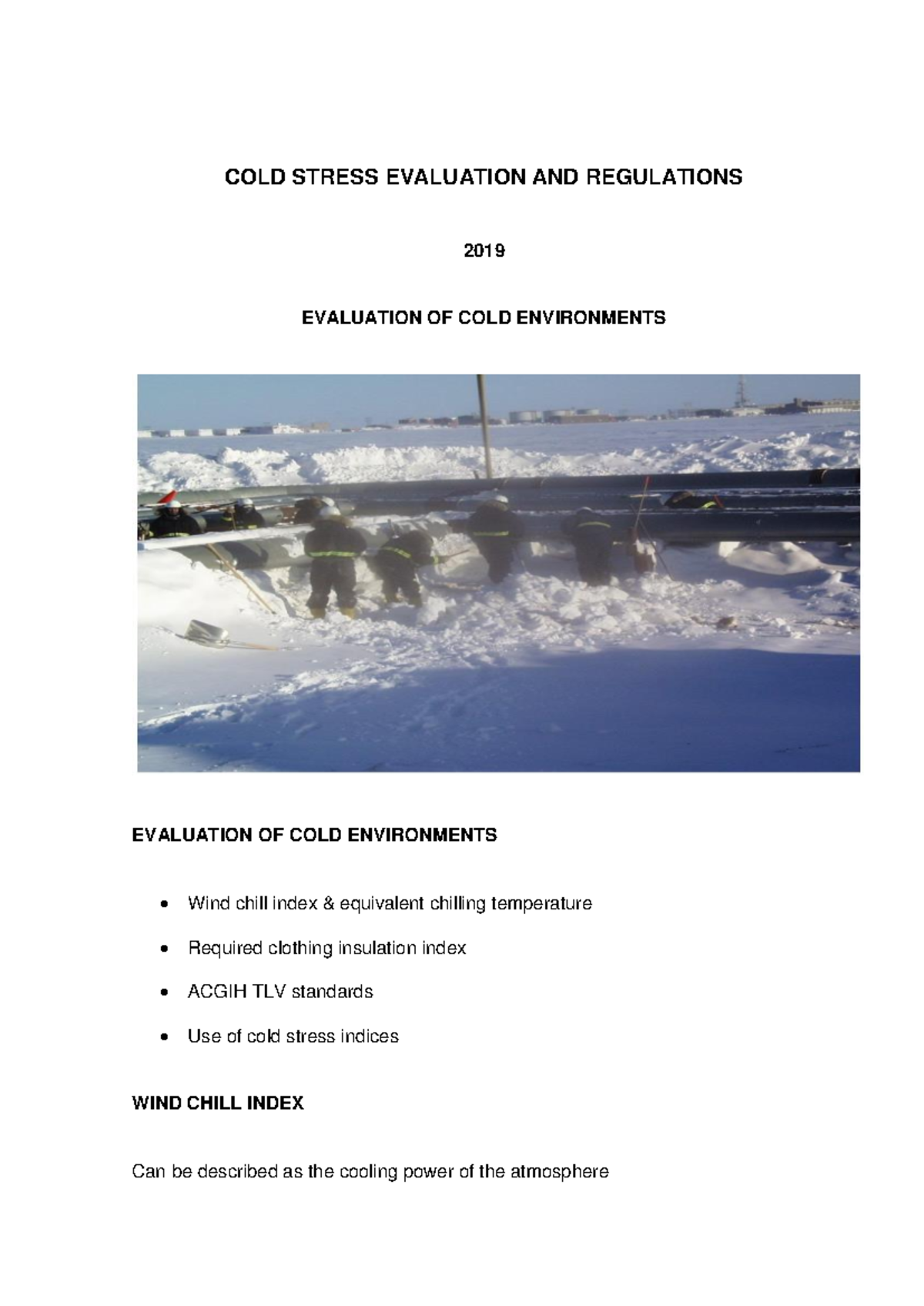 COLD STRESS EVALUATION AND REGULATIONS

2019

EVALUATION OF COLD ENVIRONMENTS

EVALUATION OF COLD ENVIRONMENTS

• Wind chill index & equivalent chilling temperature
• Required clothing insulation index
• ACGIH TLV standards
• Use of cold stress indices

WIND CHILL INDEX

Can be described as the cooling power of the atmosphere